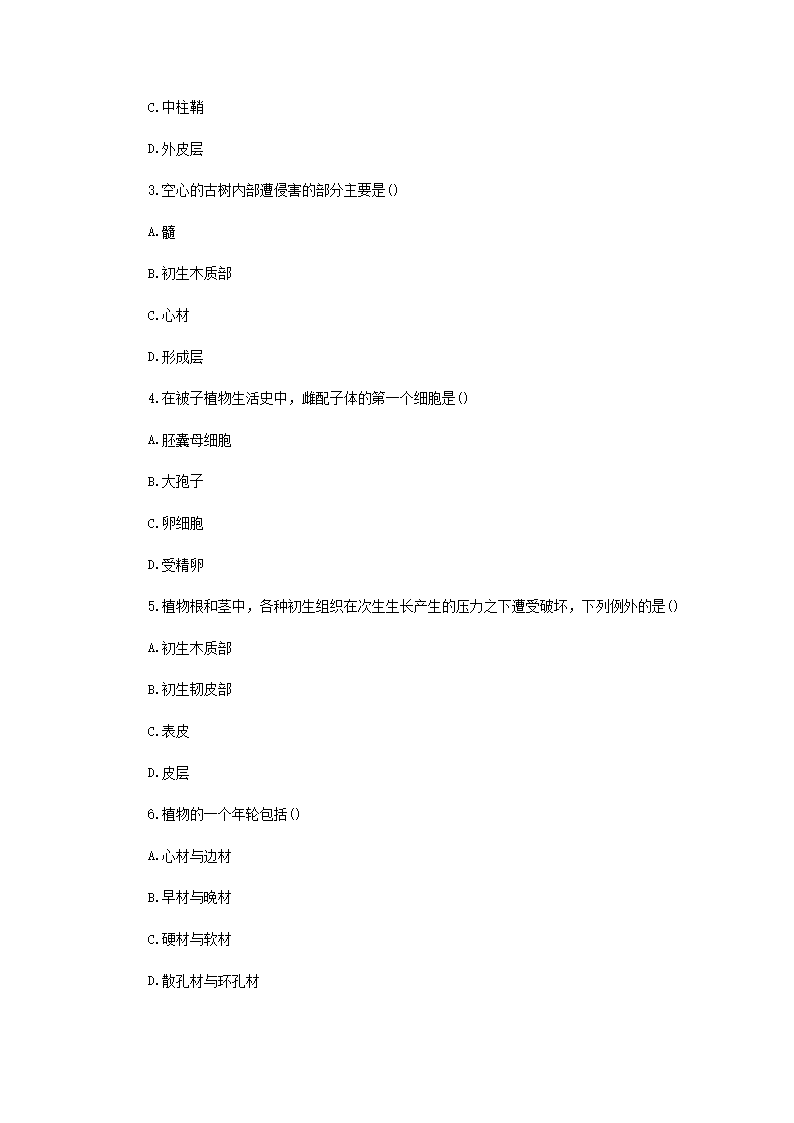 C.中柱鞘

D.外皮层

3.空心的古树内部遭侵害的部分主要是()

A.髓

B.初生木质部

C.心材

D.形成层

4.在被子植物生活史中，雌配子体的第一个细胞是()

A.胚囊母细胞

B.大孢子

C.卵细胞

D.受精卵

5.植物根和茎中，各种初生组织在次生生长产生的压力之下遭受破坏，下列例外的是()

A.初生木质部

B.初生韧皮部

C.表皮

D.皮层

6.植物的一个年轮包括()

A.心材与边材

B.早材与晚材

C.硬材与软材

D.散孔材与环孔材